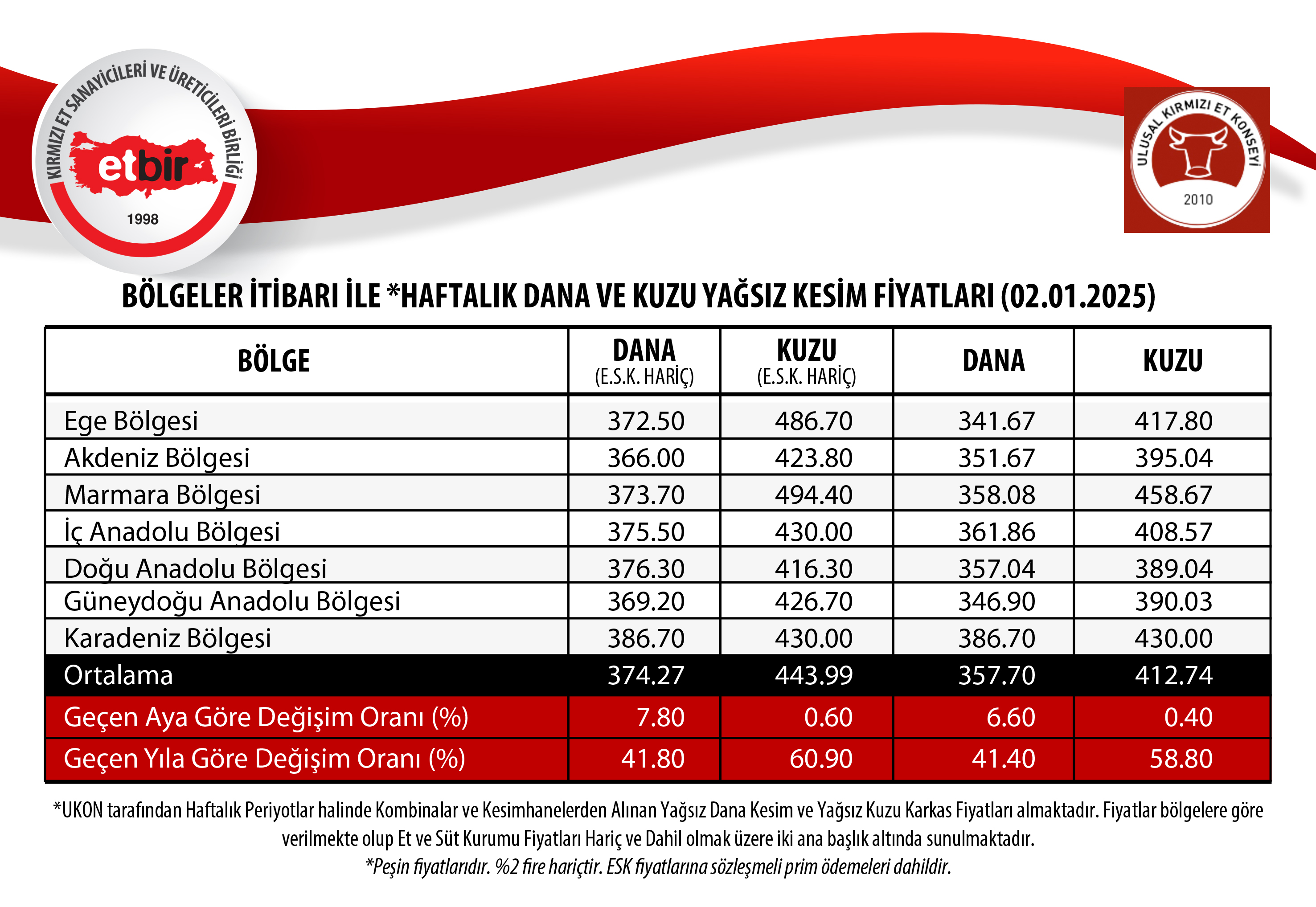 KIRMIZI ET SANAYİCİLERİ VE ÜRETİCİLERİ BİRLİĞİ
etbir
1998

ULUSAL KIRMIZI ET KONSEYİ
2010

BÖLGELER İTİBARI İLE *HAFTALIK DANA VE KUZU YAĞSIZ KESİM FİYATLARI (02.01.2025)

| BÖLGE | DANA (E.S.K. HARİÇ) | KUZU (E.S.K. HARİÇ) | DANA | KUZU |
|---|---|---|---|---|
| Ege Bölgesi | 372.50 | 486.70 | 341.67 | 417.80 |
| Akdeniz Bölgesi | 366.00 | 423.80 | 351.67 | 395.04 |
| Marmara Bölgesi | 373.70 | 494.40 | 358.08 | 458.67 |
| İç Anadolu Bölgesi | 375.50 | 430.00 | 361.86 | 408.57 |
| Doğu Anadolu Bölgesi | 376.30 | 416.30 | 357.04 | 389.04 |
| Güneydoğu Anadolu Bölgesi | 369.20 | 426.70 | 346.90 | 390.03 |
| Karadeniz Bölgesi | 386.70 | 430.00 | 386.70 | 430.00 |
| Ortalama | 374.27 | 443.99 | 357.70 | 412.74 |
| Geçen Aya Göre Değişim Oranı (%) | 7.80 | 0.60 | 6.60 | 0.40 |
| Geçen Yıla Göre Değişim Oranı (%) | 41.80 | 60.90 | 41.40 | 58.80 |

*UKON tarafından Haftalık Periyotlar halinde Kombinalar ve Kesimhanelerden Alınan Yağsız Dana Kesim ve Yağsız Kuzu Karkas Fiyatları almaktadır. Fiyatlar bölgelere göre verilmekte olup Et ve Süt Kurumu Fiyatları Hariç ve Dahil olmak üzere iki ana başlık altında sunulmaktadır.
*Peşin fiyatlarıdır. %2 fire hariçtir. ESK fiyatlarına sözleşmeli prim ödemeleri dahildir.